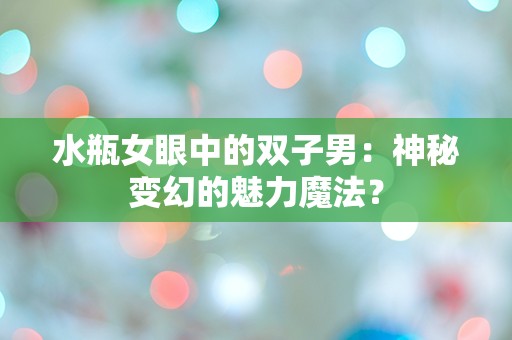 水瓶女眼中的双子男：神秘变幻的魅力魔法？